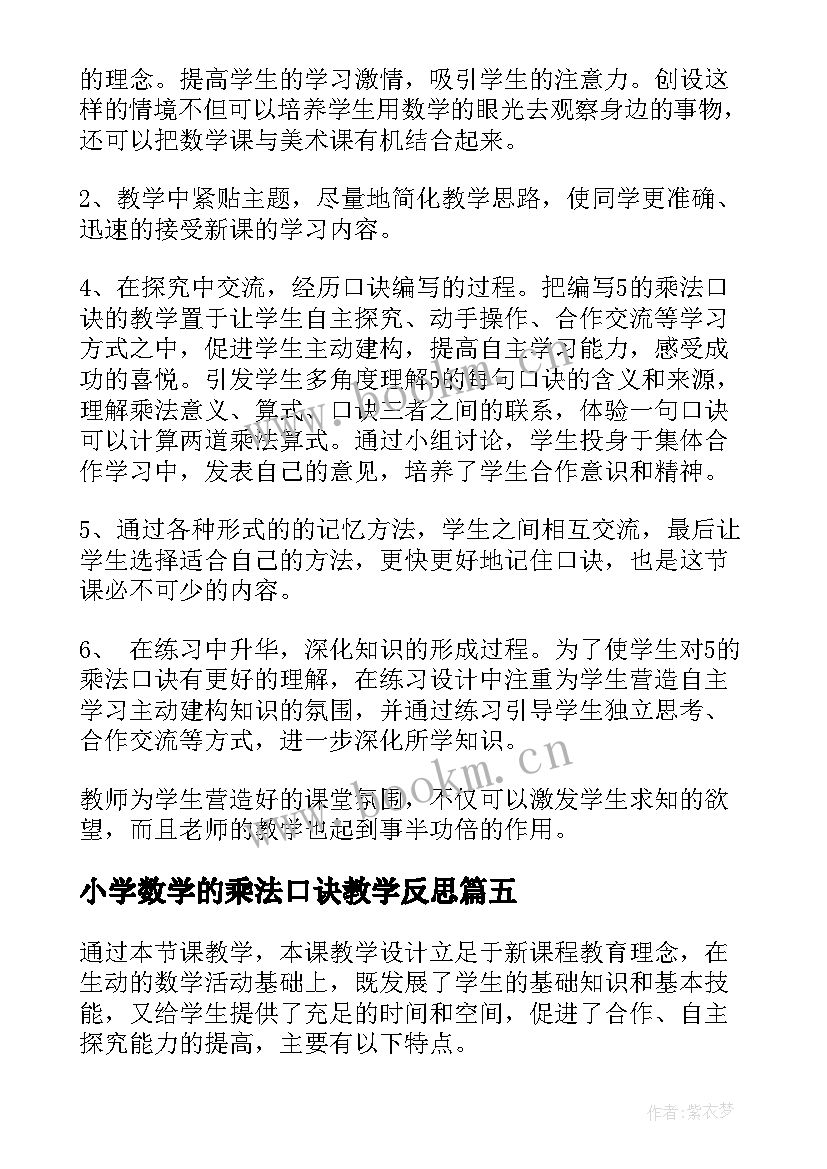 的理念。提高学生的学习激情，吸引学生的注意力。创设这样的情境不但可以培养学生用数学的眼光去观察身边的事物，还可以把数学课与美术课有机结合起来。

2、教学中紧贴主题，尽量地简化教学思路，使同学更准确、迅速的接受新课的学习内容。

4、在探究中交流，经历口诀编写的过程。把编写5的乘法口诀的教学置于让学生自主探究、动手操作、合作交流等学习方式之中，促进学生主动建构，提高自主学习能力，感受成功的喜悦。引发学生多角度理解5的每句口诀的含义和来源，理解乘法意义、算式、口诀三者之间的联系，体验一句口诀可以计算两道乘法算式。通过小组讨论，学生投身于集体合作学习中，发表自己的意见，培养了学生合作意识和精神。

5、通过各种形式的的记忆方法，学生之间相互交流，最后让学生选择适合自己的方法，更快更好地记住口诀，也是这节课必不可少的内容。

6、 在练习中升华，深化知识的形成过程。为了使学生对5的乘法口诀有更好的理解，在练习设计中注重为学生营造自主学习主动建构知识的氛围，并通过练习引导学生独立思考、合作交流等方式，进一步深化所学知识。

教师为学生营造好的课堂氛围，不仅可以激发学生求知的欲望，而且老师的教学也起到事半功倍的作用。

www.bookm.cn

小学数学的乘法口诀教学反思篇五

通过本节课教学，本课教学设计立足于新课程教育理念，在生动的数学活动基础上，既发展了学生的基础知识和基本技能，又给学生提供了充足的时间和空间，促进了合作、自主探究能力的提高，主要有以下特点。

作者：紫衣梦